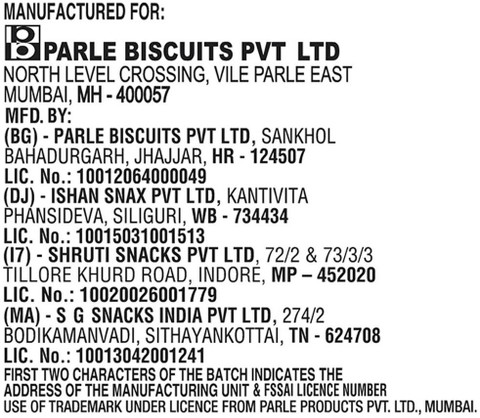 MANUFACTURED FOR:

PARLE BISCUITS PVT LTD
NORTH LEVEL CROSSING, VILE PARLE EAST
MUMBAI, MH - 400057

MFD. BY:
(BG) - PARLE BISCUITS PVT LTD, SANKHOL
BAHADURGARH, JHAJJAR, HR - 124507
LIC. No.: 10012064000049
(DJ) - ISHAN SNAX PVT LTD, KANTIVITA
PHANSIDEVA, SILIGURI, WB - 734434
LIC. No.: 10015031001513
(I7) - SHRUTI SNACKS PVT LTD, 72/2 & 73/3/3
TILLORE KHURD ROAD, INDORE, MP – 452020
LIC. No.: 10020026001779
(MA) - S G SNACKS INDIA PVT LTD, 274/2
BODIKAMANVADI, SITHAYANKOTTAI, TN - 624708
LIC. No.: 10013042001241

FIRST TWO CHARACTERS OF THE BATCH INDICATES THE ADDRESS OF THE MANUFACTURING UNIT & FSSAI LICENCE NUMBER
USE OF TRADEMARK UNDER LICENCE FROM PARLE PRODUCTS PVT. LTD., MUMBAI.